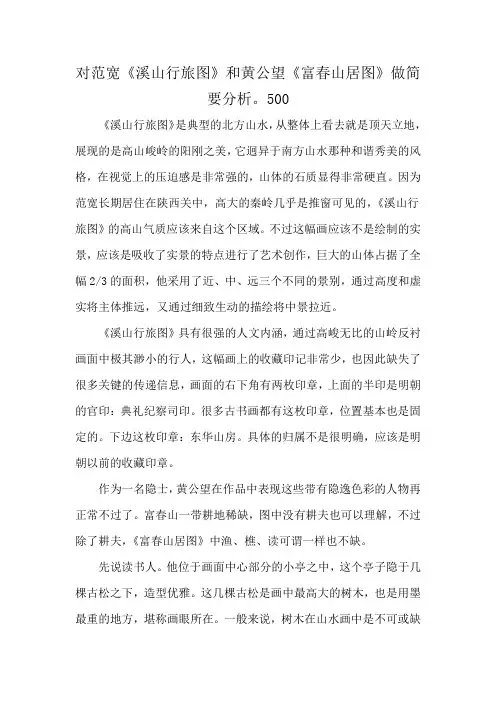 对范宽《溪山行旅图》和黄公望《富春山居图》做简要分析。500

《溪山行旅图》是典型的北方山水，从整体上看去就是顶天立地，展现的是高山峻岭的阳刚之美，它迥异于南方山水那种和谐秀美的风格，在视觉上的压迫感是非常强的，山体的石质显得非常硬直。因为范宽长期居住在陕西关中，高大的秦岭几乎是推窗可见的，《溪山行旅图》的高山气质应该来自这个区域。不过这幅画应该不是绘制的实景，应该是吸收了实景的特点进行了艺术创作，巨大的山体占据了全幅2/3的面积，他采用了近、中、远三个不同的景别，通过高度和虚实将主体推远，又通过细致生动的描绘将中景拉近。

《溪山行旅图》具有很强的人文内涵，通过高峻无比的山岭反衬画面中极其渺小的行人，这幅画上的收藏印记非常少，也因此缺失了很多关键的传递信息，画面的右下角有两枚印章，上面的半印是明朝的官印：典礼纪察司印。很多古书画都有这枚印章，位置基本也是固定的。下边这枚印章：东华山房。具体的归属不是很明确，应该是明朝以前的收藏印章。

作为一名隐士，黄公望在作品中表现这些带有隐逸色彩的人物再正常不过了。富春山一带耕地稀缺，图中没有耕夫也可以理解，不过除了耕夫，《富春山居图》中渔、樵、读可谓一样也不缺。

先说读书人。他位于画面中心部分的小亭之中，这个亭子隐于几棵古松之下，造型优雅。这几棵古松是画中最高大的树木，也是用墨最重的地方，堪称画眼所在。一般来说，树木在山水画中是不可或缺